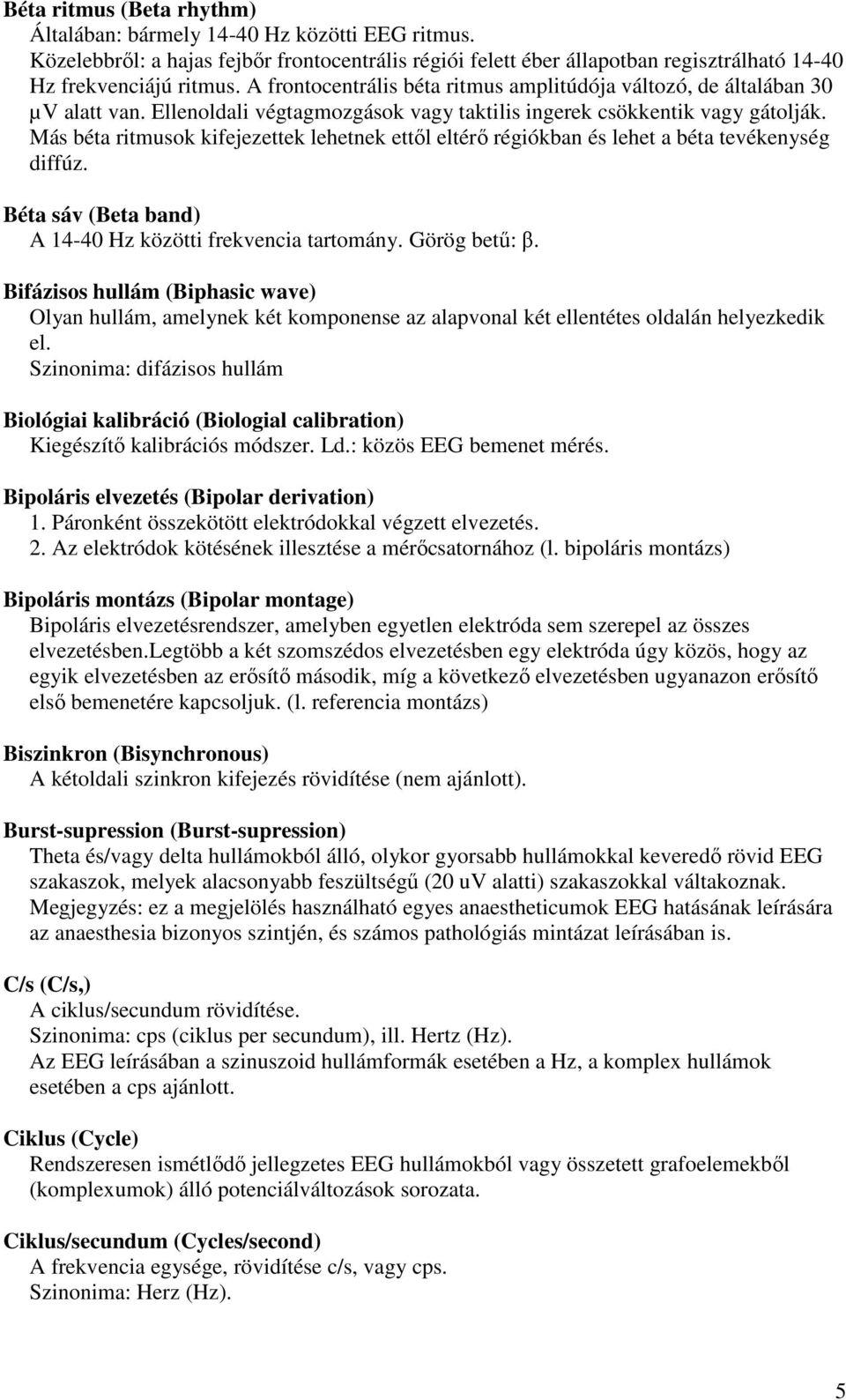 Béta ritmus (Beta rhythm)
Általában: bármely 14-40 Hz közötti EEG ritmus.
Közelebbről: a hajas fejbőr frontocentrális régiói felett éber állapotban regisztrálható 14-40 Hz frekvenciájú ritmus. A frontocentrális béta ritmus amplitúdója változó, de általában 30 μV alatt van. Ellenoldali végtagmozgások vagy taktilis ingerek csökkentik vagy gátolják. Más béta ritmusok kifejezettek lehetnek ettől eltérő régiókban és lehet a béta tevékenység diffúz.

Béta sáv (Beta band)
A 14-40 Hz közötti frekvencia tartomány. Görög betű: β.

Bifázisos hullám (Biphasic wave)
Olyan hullám, amelynek két komponense az alapvonal két ellentétes oldalán helyezkedik el.
Szinonima: difázisos hullám

Biológiai kalibráció (Biologial calibration)
Kiegészítő kalibrációs módszer. Ld.: közös EEG bemenet mérés.

Bipoláris elvezetés (Bipolar derivation)
1. Páronként összekötött elektródokkal végzett elvezetés.
2. Az elektródok kötésének illesztése a mérőcsatornához (l. bipoláris montázs)

Bipoláris montázs (Bipolar montage)
Bipoláris elvezetésrendszer, amelyben egyetlen elektróda sem szerepel az összes elvezetésben.Legtöbb a két szomszédos elvezetésben egy elektróda úgy közös, hogy az egyik elvezetésben az erősítő második, míg a következő elvezetésben ugyanazon erősítő első bemenetére kapcsoljuk. (l. referencia montázs)

Biszinkron (Bisynchronous)
A kétoldali szinkron kifejezés rövidítése (nem ajánlott).

Burst-supression (Burst-supression)
Theta és/vagy delta hullámokból álló, olykor gyorsabb hullámokkal keveredő rövid EEG szakaszok, melyek alacsonyabb feszültségű (20 uV alatti) szakaszokkal váltakoznak.
Megjegyzés: ez a megjelölés használható egyes anaestheticumok EEG hatásának leírására az anaesthesia bizonyos szintjén, és számos pathológiás mintázat leírásában is.

C/s (C/s,)
A ciklus/secundum rövidítése.
Szinonima: cps (ciklus per secundum), ill. Hertz (Hz).
Az EEG leírásában a szinuszoid hullámformák esetében a Hz, a komplex hullámok esetében a cps ajánlott.

Ciklus (Cycle)
Rendszeresen ismétlődő jellegzetes EEG hullámokból vagy összetett grafoelemekből (komplexumok) álló potenciálváltozások sorozata.

Ciklus/secundum (Cycles/second)
A frekvencia egysége, rövidítése c/s, vagy cps.
Szinonima: Herz (Hz).

5